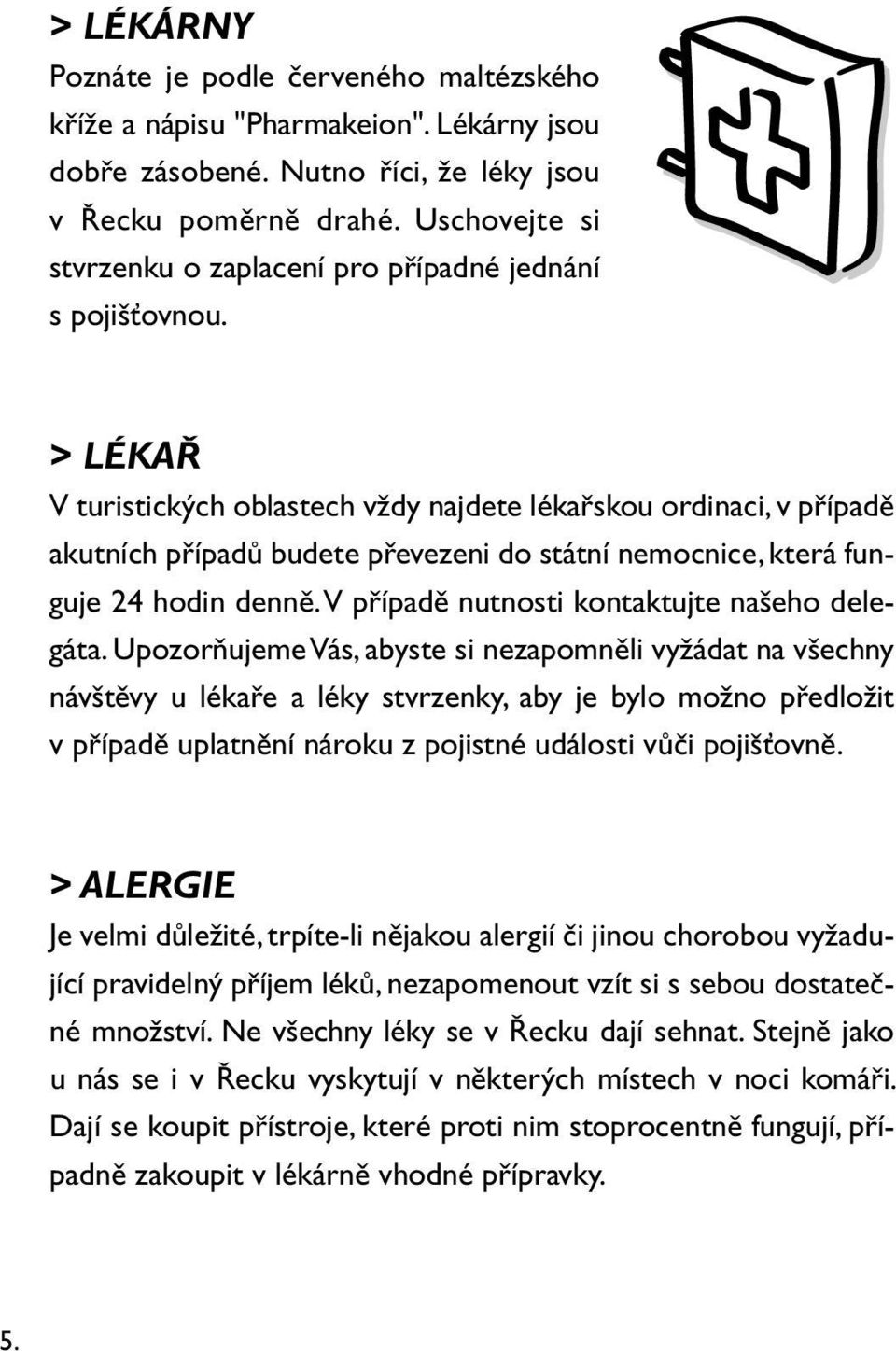 > LÉKÁRNY
Poznáte je podle červeného maltézského kříže a nápisu "Pharmakeion". Lékárny jsou dobře zásobené. Nutno říci, že léky jsou v Řecku poměrně drahé. Uschovejte si stvrzenku o zaplacení pro případné jednání s pojišťovnou.

> LÉKAŘ
V turistických oblastech vždy najdete lékařskou ordinaci, v případě akutních případů budete převezeni do státní nemocnice, která funguje 24 hodin denně. V případě nutnosti kontaktujte našeho delegáta. Upozorňujeme Vás, abyste si nezapomněli vyžádat na všechny návštěvy u lékaře a léky stvrzenky, aby je bylo možno předložit v případě uplatnění nároku z pojistné události vůči pojišťovně.

> ALERGIE
Je velmi důležité, trpíte-li nějakou alergií či jinou chorobou vyžadující pravidelný příjem léků, nezapomenout vzít si s sebou dostatečné množství. Ne všechny léky se v Řecku dají sehnat. Stejně jako u nás se i v Řecku vyskytují v některých místech v noci komáři. Dají se koupit přístroje, které proti nim stoprocentně fungují, případně zakoupit v lékárně vhodné přípravky.

5.